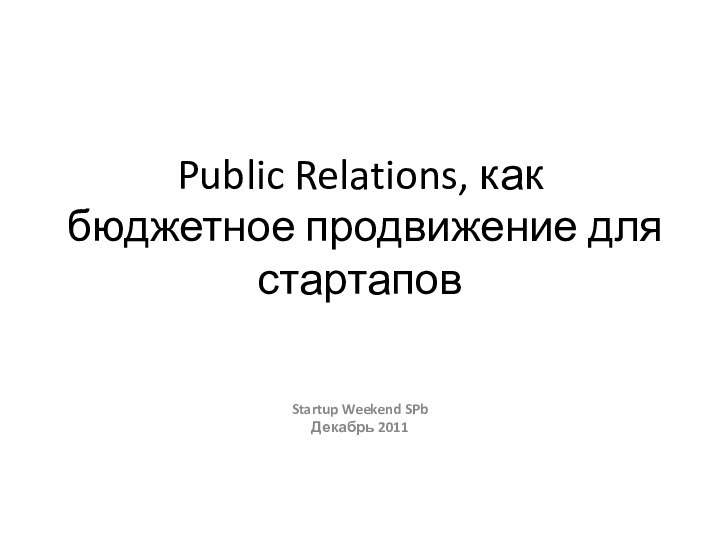 Public Relations, как бюджетное продвижение для стартапов

Startup Weekend SPb
Декабрь 2011